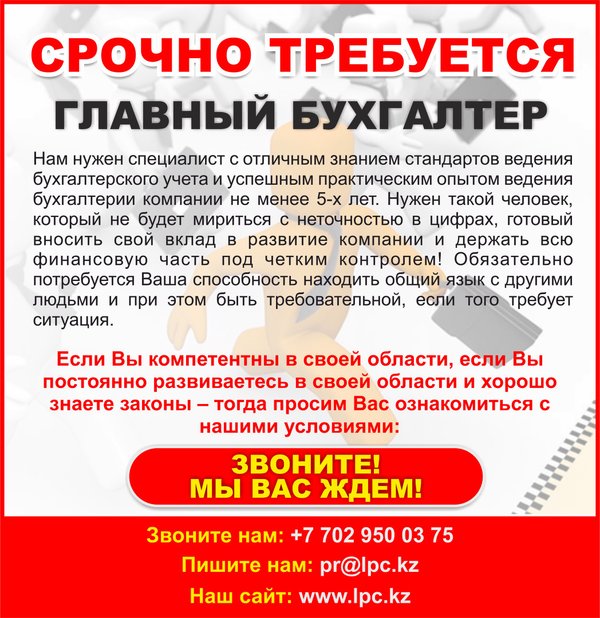 СРОЧНО ТРЕБУЕТСЯ

ГЛАВНЫЙ БУХГАЛТЕР

Нам нужен специалист с отличным знанием стандартов ведения бухгалтерского учета и успешным практическим опытом ведения бухгалтерии компании не менее 5-х лет. Нужен такой человек, который не будет мириться с неточностью в цифрах, готовый вносить свой вклад в развитие компании и держать всю финансовую часть под четким контролем! Обязательно потребуется Ваша способность находить общий язык с другими людьми и при этом быть требовательной, если того требует ситуация.

Если Вы компетентны в своей области, если Вы постоянно развиваетесь в своей области и хорошо знаете законы – тогда просим Вас ознакомиться с нашими условиями:

ЗВОНИТЕ!
МЫ ВАС ЖДЕМ!

Звоните нам: +7 702 950 03 75
Пишите нам: pr@lpc.kz
Наш сайт: www.lpc.kz